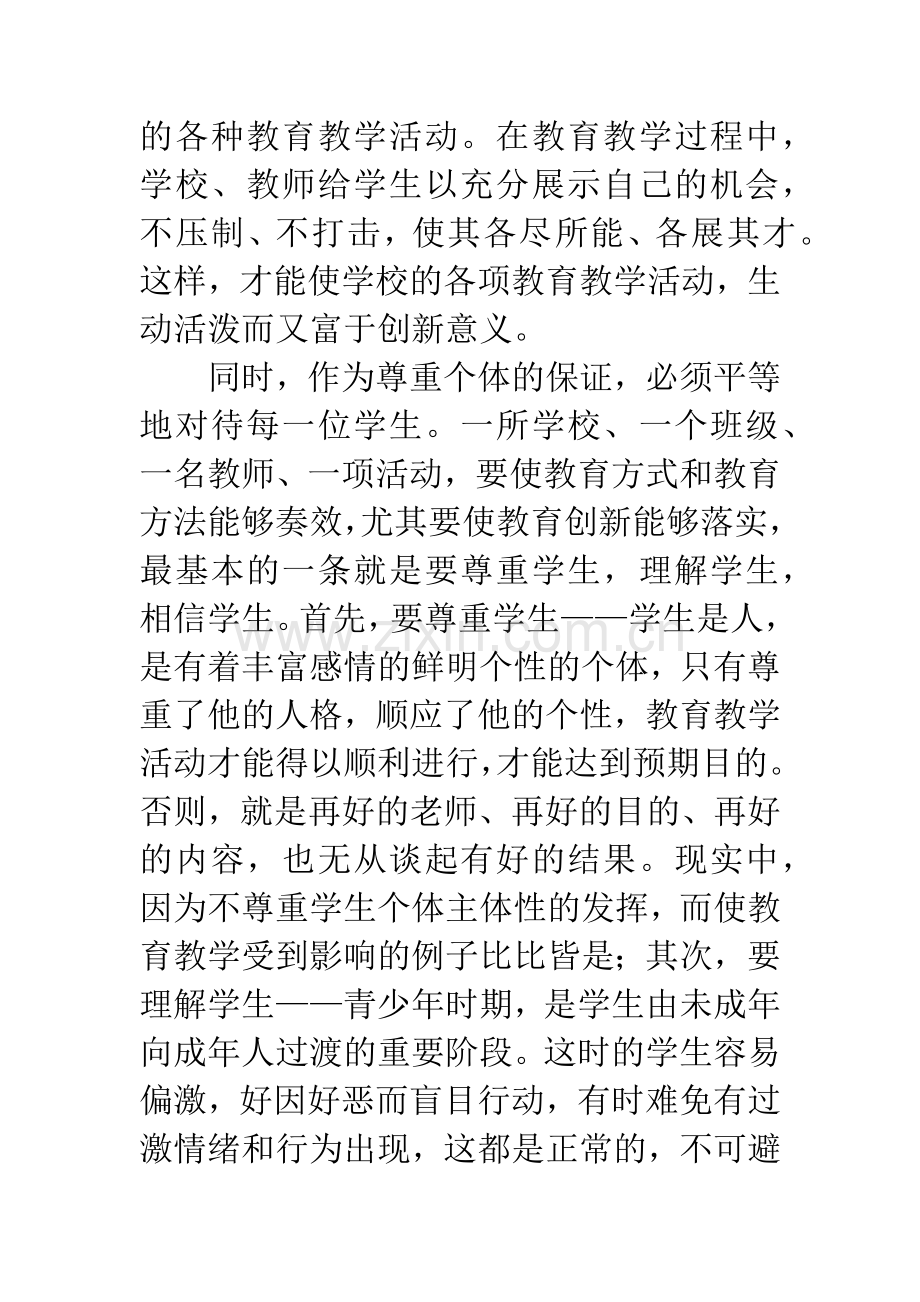 的各种教育教学活动。在教育教学过程中，学校、教师给学生以充分展示自己的机会，不压制、不打击，使其各尽所能、各展其才。这样，才能使学校的各项教育教学活动，生动活泼而又富于创新意义。

同时，作为尊重个体的保证，必须平等地对待每一位学生。一所学校、一个班级、一名教师、一项活动，要使教育方式和教育方法能够奏效，尤其要使教育创新能够落实，最基本的一条就是要尊重学生，理解学生，相信学生。首先，要尊重学生——学生是人，是有着丰富感情的鲜明个性的个体，只有尊重了他的人格，顺应了他的个性，教育教学活动才能得以顺利进行，才能达到预期目的。否则，就是再好的老师、再好的目的、再好的内容，也无从谈起有好的结果。现实中，因为不尊重学生个体主体性的发挥，而使教育教学受到影响的例子比比皆是；其次，要理解学生——青少年时期，是学生由未成年向成年人过渡的重要阶段。这时的学生容易偏激，好因好恶而盲目行动，有时难免有过激情绪和行为出现，这都是正常的，不可避

www.zixin.com.cn